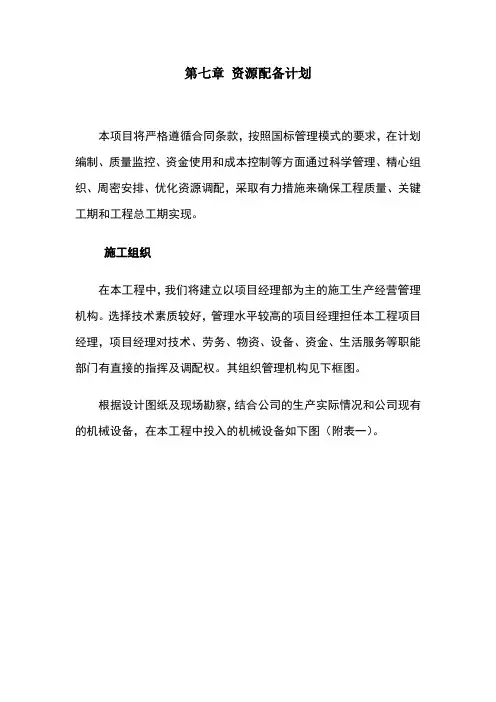 第七章 资源配备计划

本项目将严格遵循合同条款，按照国标管理模式的要求，在计划编制、质量监控、资金使用和成本控制等方面通过科学管理、精心组织、周密安排、优化资源调配，采取有力措施来确保工程质量、关键工期和工程总工期实现。

施工组织

在本工程中，我们将建立以项目经理部为主的施工生产经营管理机构。选择技术素质较好，管理水平较高的项目经理担任本工程项目经理，项目经理对技术、劳务、物资、设备、资金、生活服务等职能部门有直接的指挥及调配权。其组织管理机构见下框图。

根据设计图纸及现场勘察，结合公司的生产实际情况和公司现有的机械设备，在本工程中投入的机械设备如下图（附表一）。